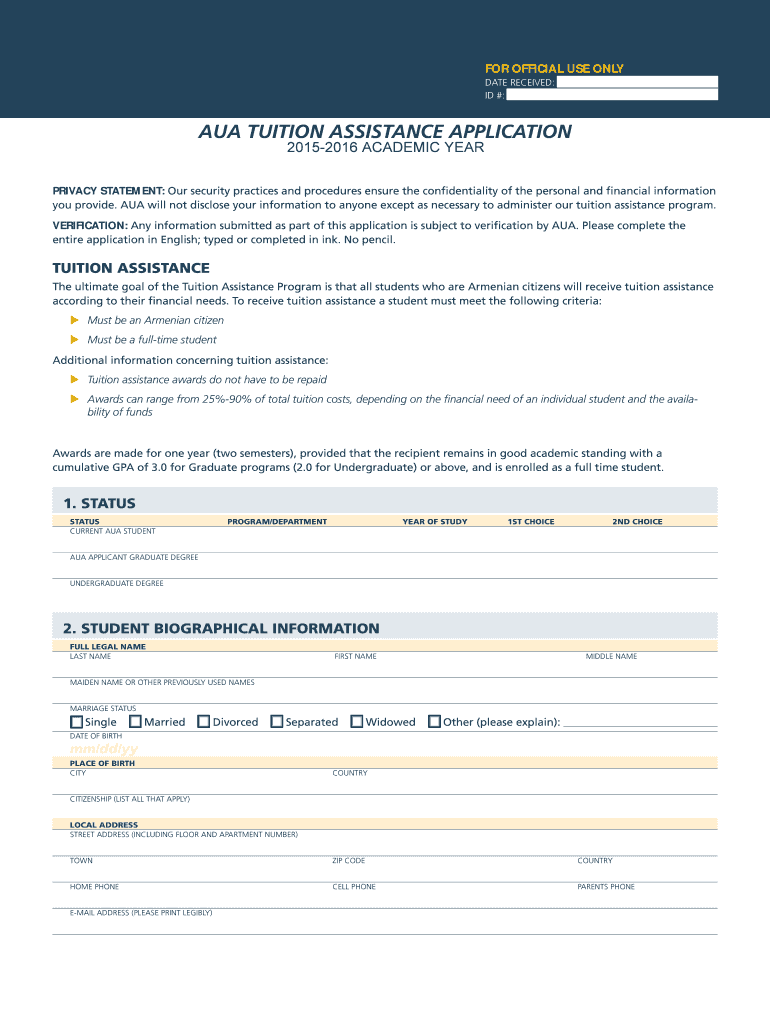 FOR OFFICIAL USE ONLY
DATE RECEIVED:
ID #:

AUA TUITION ASSISTANCE APPLICATION
2015-2016 ACADEMIC YEAR

PRIVACY STATEMENT: Our security practices and procedures ensure the confidentiality of the personal and financial information you provide. AUA will not disclose your information to anyone except as necessary to administer our tuition assistance program.

VERIFICATION: Any information submitted as part of this application is subject to verification by AUA. Please complete the entire application in English; typed or completed in ink. No pencil.

TUITION ASSISTANCE

The ultimate goal of the Tuition Assistance Program is that all students who are Armenian citizens will receive tuition assistance according to their financial needs. To receive tuition assistance a student must meet the following criteria:

Must be an Armenian citizen

Must be a full-time student

Additional information concerning tuition assistance:

Tuition assistance awards do not have to be repaid

Awards can range from 25%-90% of total tuition costs, depending on the financial need of an individual student and the availability of funds

Awards are made for one year (two semesters), provided that the recipient remains in good academic standing with a cumulative GPA of 3.0 for Graduate programs (2.0 for Undergraduate) or above, and is enrolled as a full time student.

1. STATUS

| STATUS | PROGRAM/DEPARTMENT | YEAR OF STUDY | 1ST CHOICE | 2ND CHOICE |
|---|---|---|---|---|
| CURRENT AUA STUDENT | | | | |
| AUA APPLICANT GRADUATE DEGREE | | | | |
| UNDERGRADUATE DEGREE | | | | |

2. STUDENT BIOGRAPHICAL INFORMATION

FULL LEGAL NAME
LAST NAME
FIRST NAME
MIDDLE NAME

MAIDEN NAME OR OTHER PREVIOUSLY USED NAMES

MARRIAGE STATUS
Single Married Divorced Separated Widowed Other (please explain):

DATE OF BIRTH
mm/dd/yy

PLACE OF BIRTH
CITY
COUNTRY

CITIZENSHIP (LIST ALL THAT APPLY)

LOCAL ADDRESS
STREET ADDRESS (INCLUDING FLOOR AND APARTMENT NUMBER)

TOWN
ZIP CODE
COUNTRY

HOME PHONE
CELL PHONE
PARENTS PHONE

E-MAIL ADDRESS (PLEASE PRINT LEGIBLY)